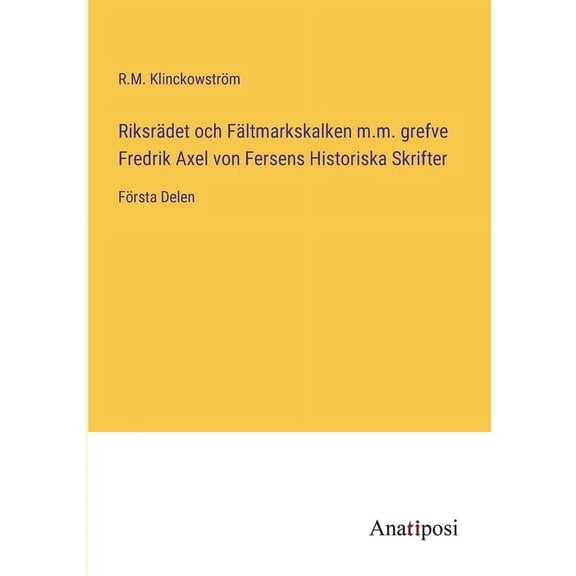 R.M. Klinckowström

Riksrädet och Fältmarkskalken m.m. grefve Fredrik Axel von Fersens Historiska Skrifter

Första Delen

Anatiposi